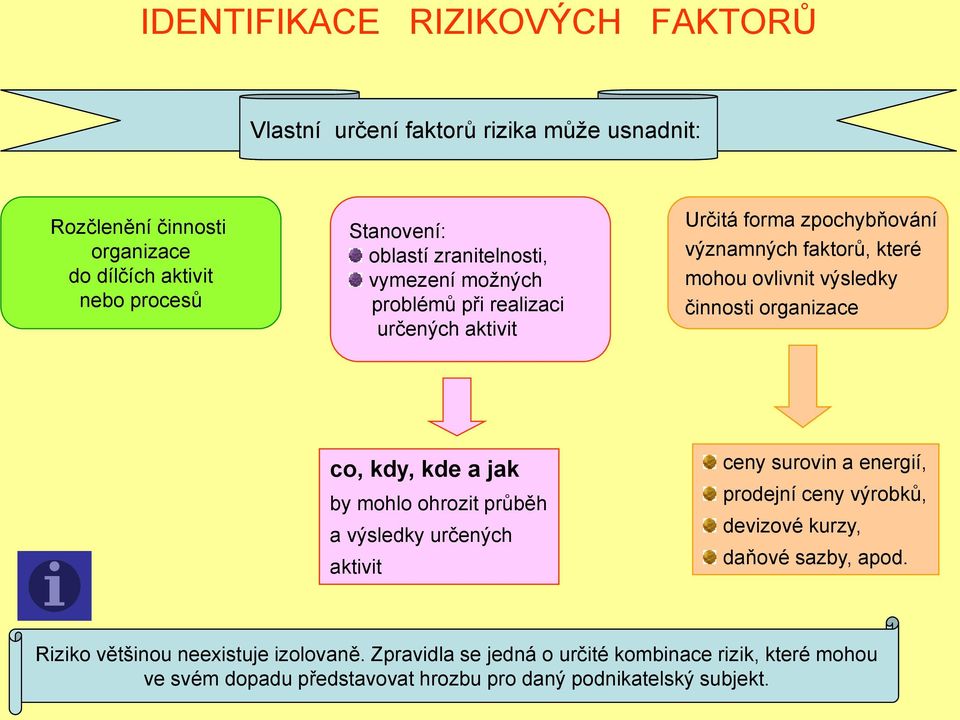 IDENTIFIKACE RIZIKOVÝCH FAKTORŮ

Vlastní určení faktorů rizika může usnadnit:

Rozčlenění činnosti organizace do dílčích aktivit nebo procesů

Stanovení:
oblastí zranitelnosti,
vymezení možných problémů při realizaci určených aktivit

Určitá forma zpochybňování významných faktorů, které mohou ovlivnit výsledky činnosti organizace

co, kdy, kde a jak
by mohlo ohrozit průběh a výsledky určených aktivit

ceny surovin a energií,
prodejní ceny výrobků,
devizové kurzy,
daňové sazby, apod.

i

Riziko většinou neexistuje izolovaně. Zpravidla se jedná o určité kombinace rizik, které mohou ve svém dopadu představovat hrozbu pro daný podnikatelský subjekt.